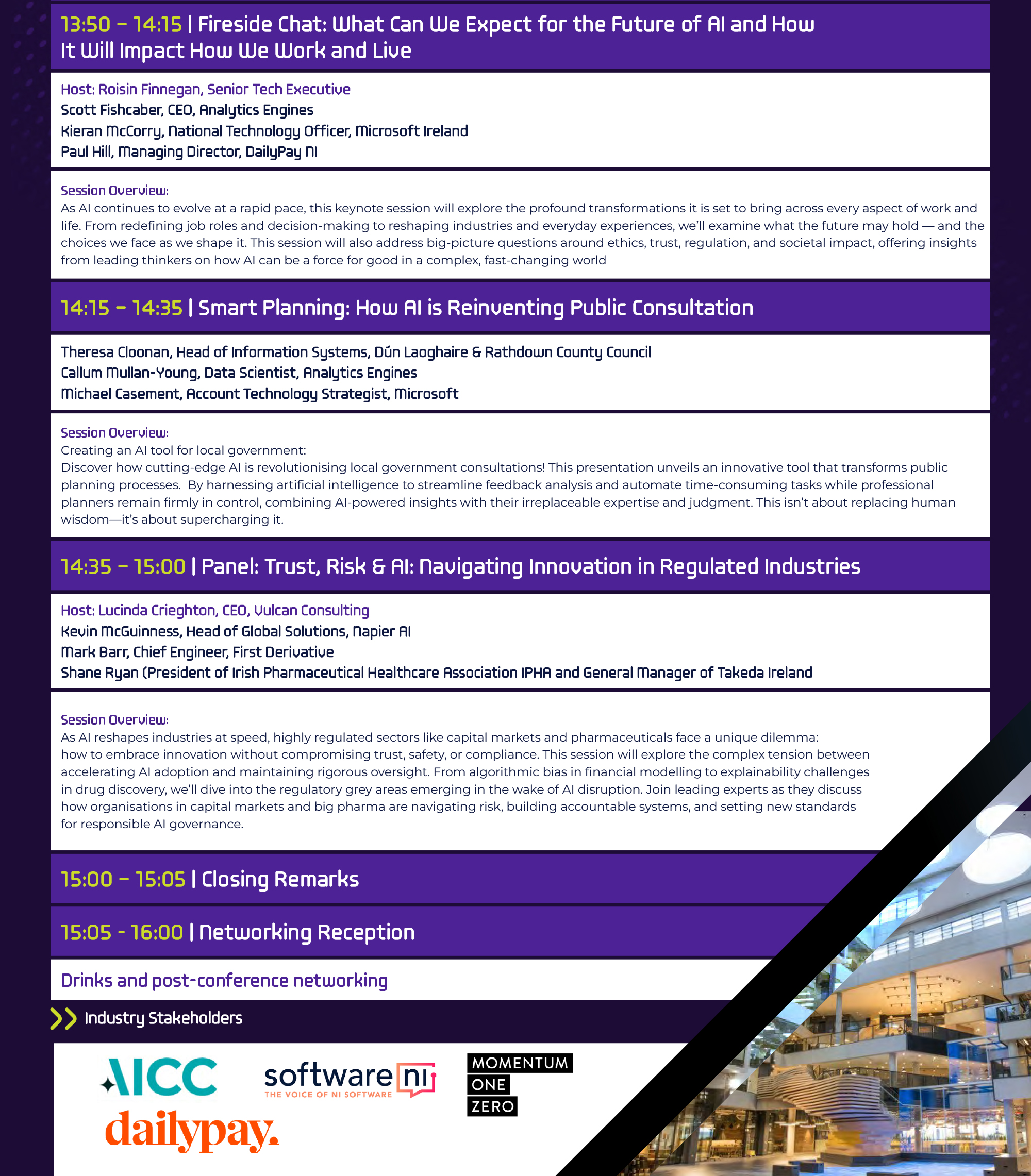 13:50 – 14:15 | Fireside Chat: What Can We Expect for the Future of AI and How It Will Impact How We Work and Live

Host: Roisin Finnegan, Senior Tech Executive
Scott Fishcaber, CEO, Analytics Engines
Kieran McCorry, National Technology Officer, Microsoft Ireland
Paul Hill, Managing Director, DailyPay NI

Session Overview:
As AI continues to evolve at a rapid pace, this keynote session will explore the profound transformations it is set to bring across every aspect of work and life. From redefining job roles and decision-making to reshaping industries and everyday experiences, we'll examine what the future may hold — and the choices we face as we shape it. This session will also address big-picture questions around ethics, trust, regulation, and societal impact, offering insights from leading thinkers on how AI can be a force for good in a complex, fast-changing world

14:15 – 14:35 | Smart Planning: How AI is Reinventing Public Consultation

Theresa Cloonan, Head of Information Systems, Dún Laoghaire & Rathdown County Council
Callum Mullan-Young, Data Scientist, Analytics Engines
Michael Casement, Account Technology Strategist, Microsoft

Session Overview:
Creating an AI tool for local government:
Discover how cutting-edge AI is revolutionising local government consultations! This presentation unveils an innovative tool that transforms public planning processes. By harnessing artificial intelligence to streamline feedback analysis and automate time-consuming tasks while professional planners remain firmly in control, combining AI-powered insights with their irreplaceable expertise and judgment. This isn't about replacing human wisdom—it's about supercharging it.

14:35 – 15:00 | Panel: Trust, Risk & AI: Navigating Innovation in Regulated Industries

Host: Lucinda Crieghton, CEO, Vulcan Consulting
Kevin McGuinness, Head of Global Solutions, Napier AI
Mark Barr, Chief Engineer, First Derivative
Shane Ryan (President of Irish Pharmaceutical Healthcare Association IPHA and General Manager of Takeda Ireland

Session Overview:
As AI reshapes industries at speed, highly regulated sectors like capital markets and pharmaceuticals face a unique dilemma:
how to embrace innovation without compromising trust, safety, or compliance. This session will explore the complex tension between accelerating AI adoption and maintaining rigorous oversight. From algorithmic bias in financial modelling to explainability challenges in drug discovery, we'll dive into the regulatory grey areas emerging in the wake of AI disruption. Join leading experts as they discuss how organisations in capital markets and big pharma are navigating risk, building accountable systems, and setting new standards for responsible AI governance.

15:00 – 15:05 | Closing Remarks

15:05 - 16:00 | Networking Reception

Drinks and post-conference networking

Industry Stakeholders

AICC
software ni
THE VOICE OF NI SOFTWARE
MOMENTUM
ONE
ZERO
dailypay.